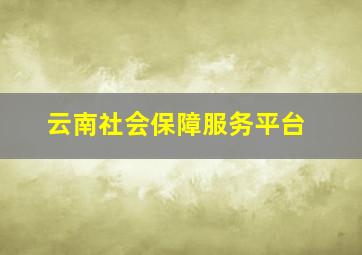 云南社会保障服务平台